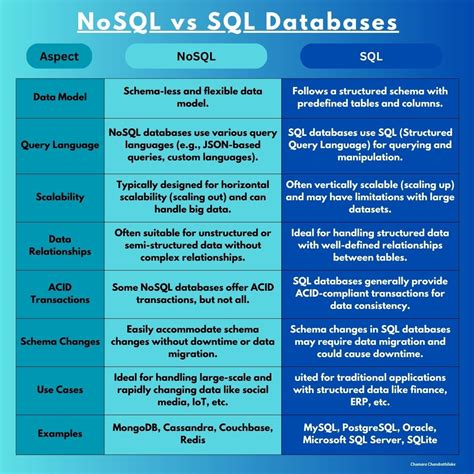 NoSQL vs SQL Databases

| Aspect | NoSQL | SQL |
|---|---|---|
| Data Model | Schema-less and flexible data model. | Follows a structured schema with predefined tables and columns. |
| Query Language | NoSQL databases use various query languages (e.g., JSON-based queries, custom languages). | SQL databases use SQL (Structured Query Language) for querying and manipulation. |
| Scalability | Typically designed for horizontal scalability (scaling out) and can handle big data. | Often vertically scalable (scaling up) and may have limitations with large datasets. |
| Data Relationships | Often suitable for unstructured or semi-structured data without complex relationships. | Ideal for handling structured data with well-defined relationships between tables. |
| ACID Transactions | Some NoSQL databases offer ACID transactions, but not all. | SQL databases generally provide ACID-compliant transactions for data consistency. |
| Schema Changes | Easily accommodate schema changes without downtime or data migration. | Schema changes in SQL databases may require data migration and could cause downtime. |
| Use Cases | Ideal for handling large-scale and rapidly changing data like social media, IoT, etc. | uited for traditional applications with structured data like finance, ERP, etc. |
| Examples | MongoDB, Cassandra, Couchbase, Redis | MySQL, PostgreSQL, Oracle, Microsoft SQL Server, SQLite |

Chamara Chandrathilake